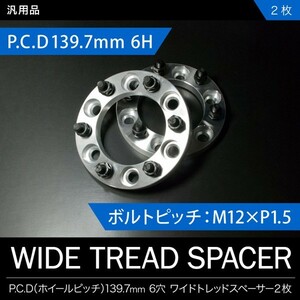 汎用品

２枚

P.C.D 139.7mm 6H

ボルトピッチ：M12×P1.5

WIDE TREAD SPACER

P.C.D(ホイールピッチ)139.7mm 6穴 ワイドトレッドスペーサー２枚